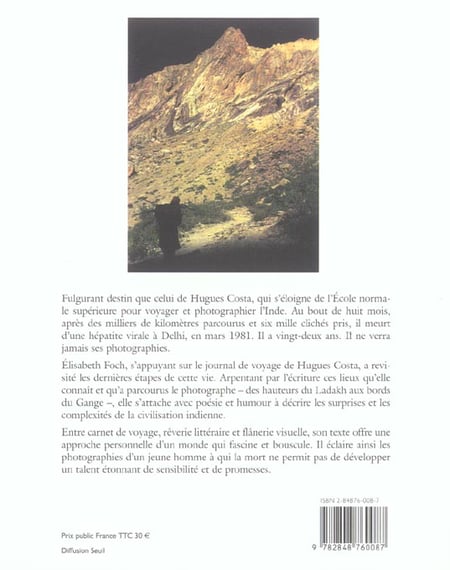 Fulgurant destin que celui de Hugues Costa, qui s'éloigne de l'École normale supérieure pour voyager et photographier l'Inde. Au bout de huit mois, après des milliers de kilomètres parcourus et six mille clichés pris, il meurt d'une hépatite virale à Delhi, en mars 1981. Il a vingt-deux ans. Il ne verra jamais ses photographies.

Élisabeth Foch, s'appuyant sur le journal de voyage de Hugues Costa, a revisité les dernières étapes de cette vie. Arpentant par l'écriture ces lieux qu'elle connaît et qu'a parcourus le photographe – des hauteurs du Ladakh aux bords du Gange –, elle s'attache avec poésie et humour à décrire les surprises et les complexités de la civilisation indienne.

Entre carnet de voyage, rêverie littéraire et flânerie visuelle, son texte offre une approche personnelle d'un monde qui fascine et bouscule. Il éclaire ainsi les photographies d'un jeune homme à qui la mort ne permit pas de développer un talent étonnant de sensibilité et de promesses.

ISBN 2-84876-008-7

9 782848 760087

Prix public France TTC 30 €

Diffusion Seuil